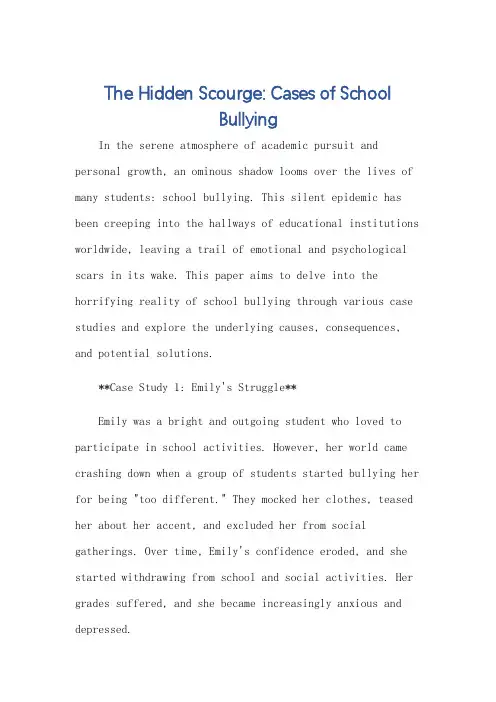 The Hidden Scourge: Cases of School Bullying

In the serene atmosphere of academic pursuit and personal growth, an ominous shadow looms over the lives of many students: school bullying. This silent epidemic has been creeping into the hallways of educational institutions worldwide, leaving a trail of emotional and psychological scars in its wake. This paper aims to delve into the horrifying reality of school bullying through various case studies and explore the underlying causes, consequences, and potential solutions.

**Case Study 1: Emily's Struggle**

Emily was a bright and outgoing student who loved to participate in school activities. However, her world came crashing down when a group of students started bullying her for being "too different." They mocked her clothes, teased her about her accent, and excluded her from social gatherings. Over time, Emily's confidence eroded, and she started withdrawing from school and social activities. Her grades suffered, and she became increasingly anxious and depressed.